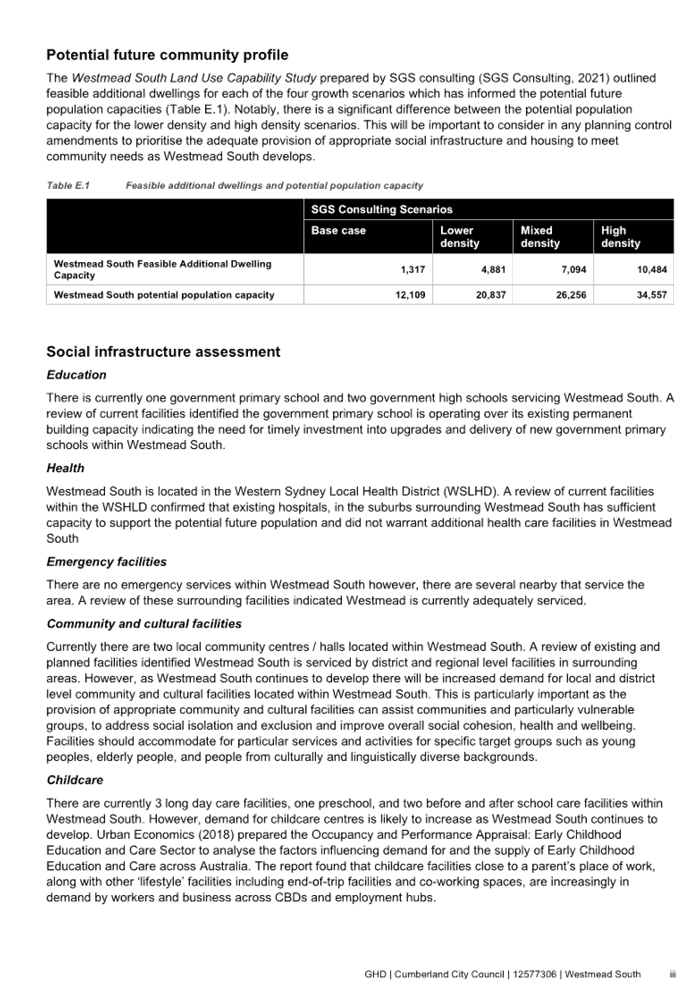 Potential future community profile

The Westmead South Land Use Capability Study prepared by SGS consulting (SGS Consulting, 2021) outlined feasible additional dwellings for each of the four growth scenarios which has informed the potential future population capacities (Table E.1). Notably, there is a significant difference between the potential population capacity for the lower density and high density scenarios. This will be important to consider in any planning control amendments to prioritise the adequate provision of appropriate social infrastructure and housing to meet community needs as Westmead South develops.

Table E.1 Feasible additional dwellings and potential population capacity

| | SGS Consulting Scenarios | | | |
|---|---|---|---|---|
| | Base case | Lower density | Mixed density | High density |
| Westmead South Feasible Additional Dwelling Capacity | 1,317 | 4,881 | 7,094 | 10,484 |
| Westmead South potential population capacity | 12,109 | 20,837 | 26,256 | 34,557 |

Social infrastructure assessment

Education

There is currently one government primary school and two government high schools servicing Westmead South. A review of current facilities identified the government primary school is operating over its existing permanent building capacity indicating the need for timely investment into upgrades and delivery of new government primary schools within Westmead South.

Health

Westmead South is located in the Western Sydney Local Health District (WSLHD). A review of current facilities within the WSHLD confirmed that existing hospitals, in the suburbs surrounding Westmead South has sufficient capacity to support the potential future population and did not warrant additional health care facilities in Westmead South

Emergency facilities

There are no emergency services within Westmead South however, there are several nearby that service the area. A review of these surrounding facilities indicated Westmead is currently adequately serviced.

Community and cultural facilities

Currently there are two local community centres / halls located within Westmead South. A review of existing and planned facilities identified Westmead South is serviced by district and regional level facilities in surrounding areas. However, as Westmead South continues to develop there will be increased demand for local and district level community and cultural facilities located within Westmead South. This is particularly important as the provision of appropriate community and cultural facilities can assist communities and particularly vulnerable groups, to address social isolation and exclusion and improve overall social cohesion, health and wellbeing. Facilities should accommodate for particular services and activities for specific target groups such as young peoples, elderly people, and people from culturally and linguistically diverse backgrounds.

Childcare

There are currently 3 long day care facilities, one preschool, and two before and after school care facilities within Westmead South. However, demand for childcare centres is likely to increase as Westmead South continues to develop. Urban Economics (2018) prepared the Occupancy and Performance Appraisal: Early Childhood Education and Care Sector to analyse the factors influencing demand for and the supply of Early Childhood Education and Care across Australia. The report found that childcare facilities close to a parent's place of work, along with other 'lifestyle' facilities including end-of-trip facilities and co-working spaces, are increasingly in demand by workers and business across CBDs and employment hubs.

GHD | Cumberland City Council | 12577306 | Westmead South iii